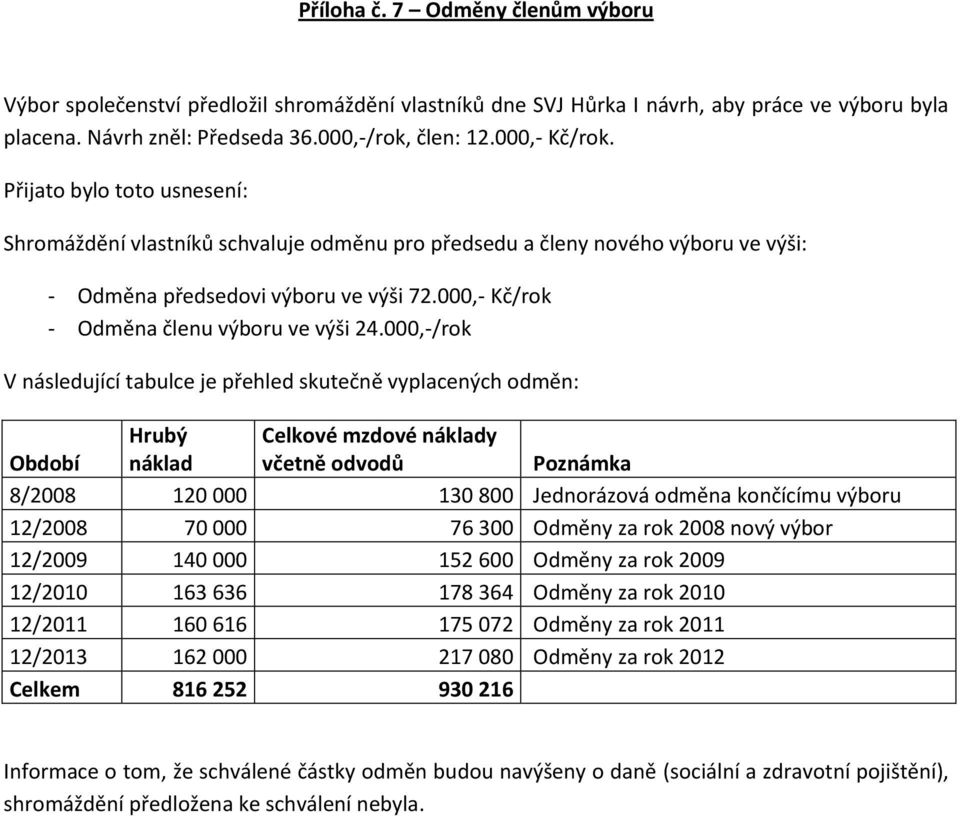 Příloha č. 7 – Odměny členům výboru

Výbor společenství předložil shromáždění vlastníků dne SVJ Hůrka I návrh, aby práce ve výboru byla placena. Návrh zněl: Předseda 36.000,-/rok, člen: 12.000,- Kč/rok.

Přijato bylo toto usnesení:

Shromáždění vlastníků schvaluje odměnu pro předsedu a členy nového výboru ve výši:

- Odměna předsedovi výboru ve výši 72.000,- Kč/rok
- Odměna členu výboru ve výši 24.000,-/rok

V následující tabulce je přehled skutečně vyplacených odměn:

| Období | Hrubý náklad | Celkové mzdové náklady včetně odvodů | Poznámka |
|---|---|---|---|
| 8/2008 | 120 000 | 130 800 | Jednorázová odměna končícímu výboru |
| 12/2008 | 70 000 | 76 300 | Odměny za rok 2008 nový výbor |
| 12/2009 | 140 000 | 152 600 | Odměny za rok 2009 |
| 12/2010 | 163 636 | 178 364 | Odměny za rok 2010 |
| 12/2011 | 160 616 | 175 072 | Odměny za rok 2011 |
| 12/2013 | 162 000 | 217 080 | Odměny za rok 2012 |
| Celkem | 816 252 | 930 216 | |

Informace o tom, že schválené částky odměn budou navýšeny o daně (sociální a zdravotní pojištění), shromáždění předložena ke schválení nebyla.